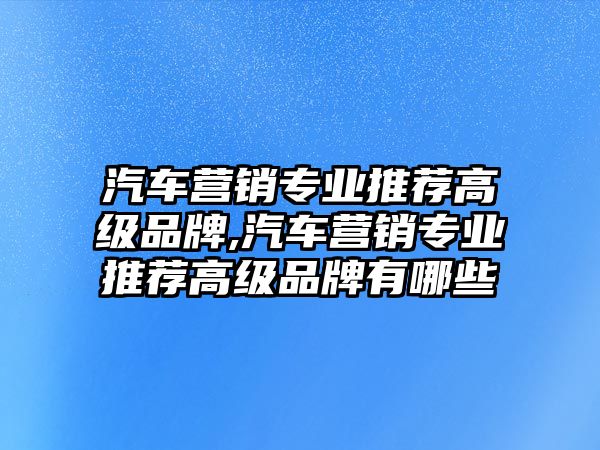 汽车营销专业推荐高级品牌,汽车营销专业推荐高级品牌有哪些